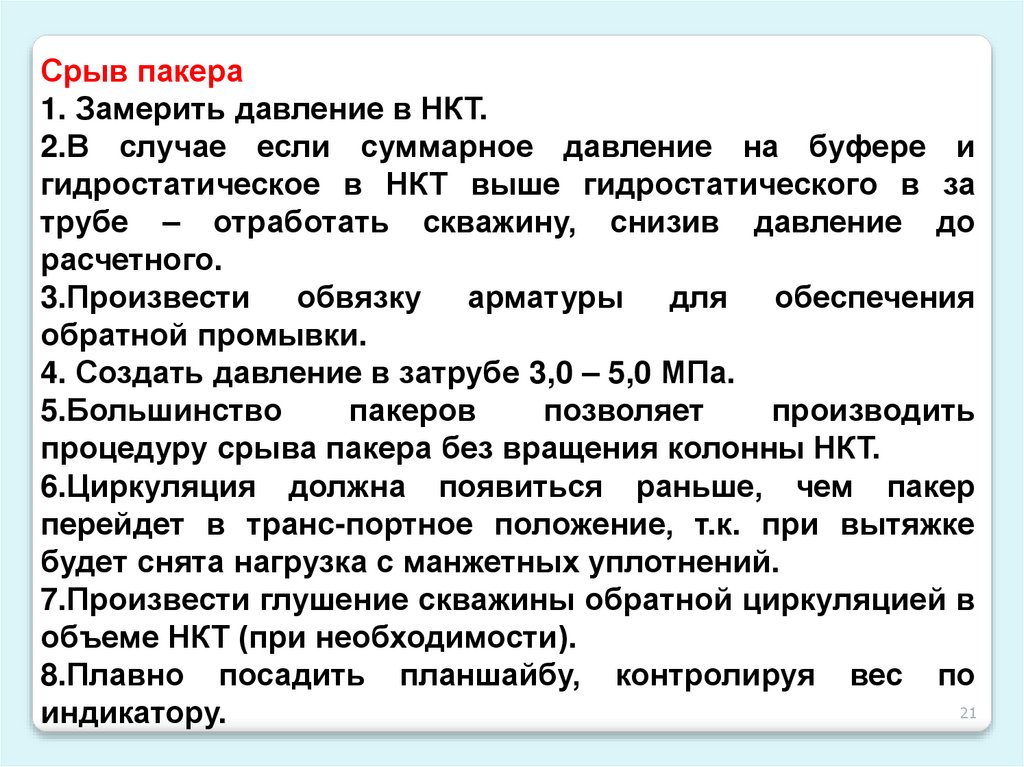 Срыв пакера

1. Замерить давление в НКТ.

2.В случае если суммарное давление на буфере и гидростатическое в НКТ выше гидростатического в за трубе – отработать скважину, снизив давление до расчетного.

3.Произвести обвязку арматуры для обеспечения обратной промывки.

4. Создать давление в затрубе 3,0 – 5,0 МПа.

5.Большинство пакеров позволяет производить процедуру срыва пакера без вращения колонны НКТ.

6.Циркуляция должна появиться раньше, чем пакер перейдет в транс-портное положение, т.к. при вытяжке будет снята нагрузка с манжетных уплотнений.

7.Произвести глушение скважины обратной циркуляцией в объеме НКТ (при необходимости).

8.Плавно посадить планшайбу, контролируя вес по индикатору.

21